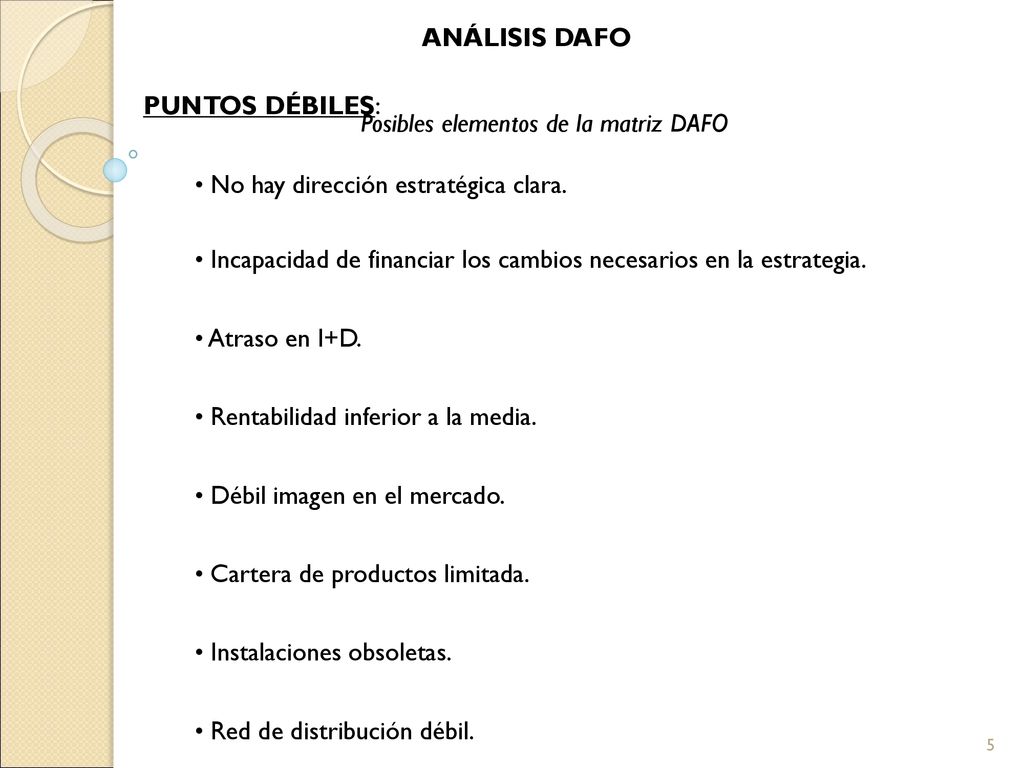 ANÁLISIS DAFO

PUNTOS DÉBILES:

Posibles elementos de la matriz DAFO

• No hay dirección estratégica clara.

• Incapacidad de financiar los cambios necesarios en la estrategia.

• Atraso en I+D.

• Rentabilidad inferior a la media.

• Débil imagen en el mercado.

• Cartera de productos limitada.

• Instalaciones obsoletas.

• Red de distribución débil.

5